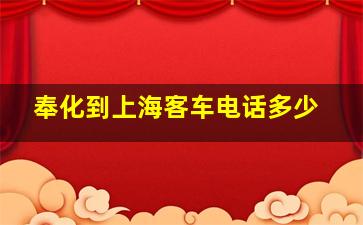 奉化到上海客车电话多少